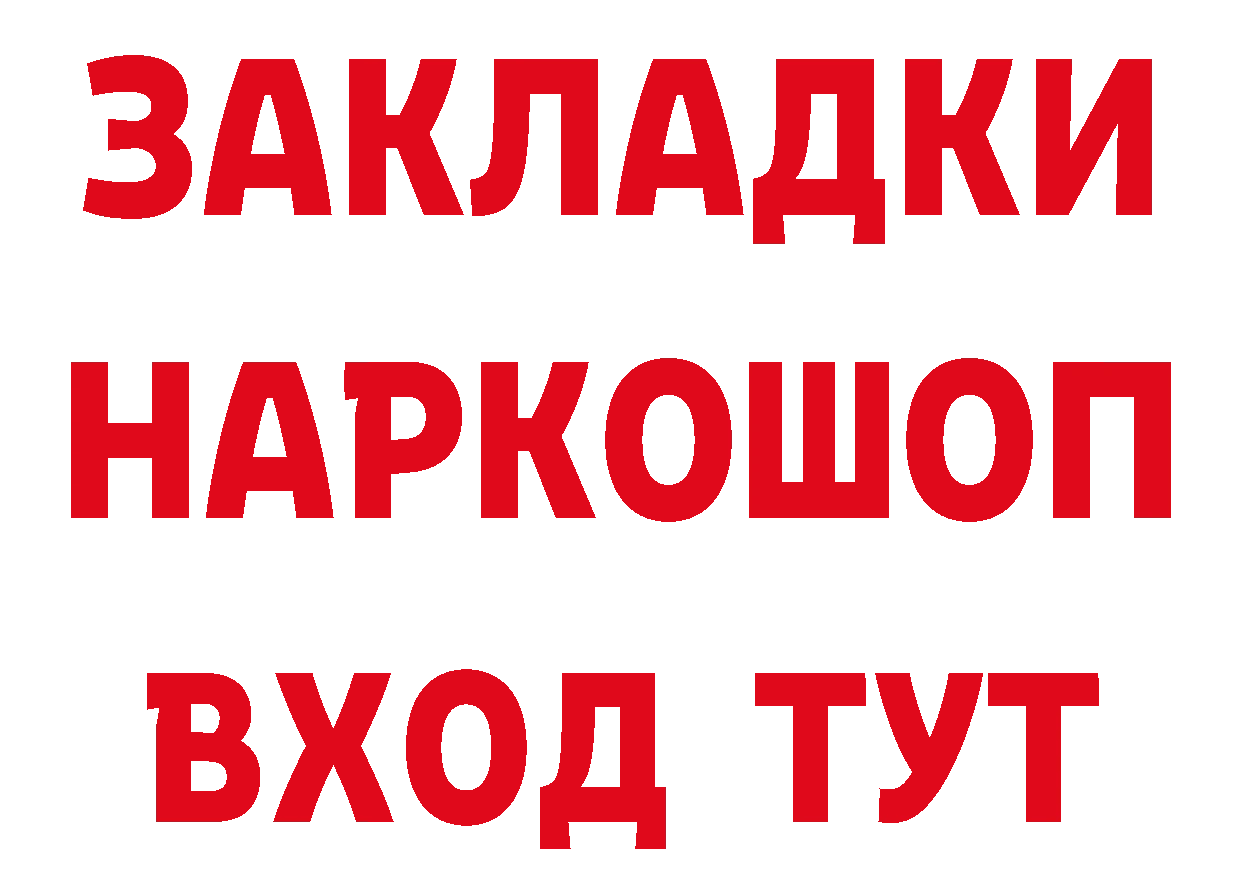 ЗАКЛАДКИ НАРКОШОП ВХОД ТУТ